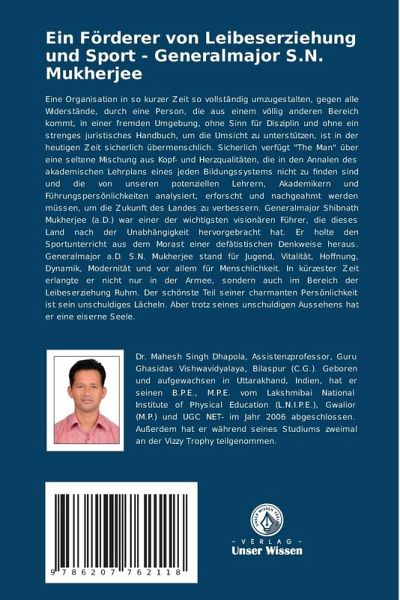 Ein Förderer von Leibeserziehung und Sport - Generalmajor S.N. Mukherjee

Eine Organisation in so kurzer Zeit so vollständig umzugestalten, gegen alle Widerstände, durch eine Person, die aus einem völlig anderen Bereich kommt, in einer fremden Umgebung, ohne Sinn für Disziplin und ohne ein strenges juristisches Handbuch, um die Umsicht zu unterstützen, ist in der heutigen Zeit sicherlich übermenschlich. Sicherlich verfügt "The Man" über eine seltene Mischung aus Kopf- und Herzqualitäten, die in den Annalen des akademischen Lehrplans eines jeden Bildungssystems nicht zu finden sind und die von unseren potenziellen Lehrern, Akademikern und Führungspersönlichkeiten analysiert, erforscht und nachgeahmt werden müssen, um die Zukunft des Landes zu verbessern. Generalmajor Shibnath Mukherjee (a.D.) war einer der wichtigsten visionären Führer, die dieses Land nach der Unabhängigkeit hervorgebracht hat. Er holte den Sportunterricht aus dem Morast einer defätistischen Denkweise heraus. Generalmajor a.D. S.N. Mukherjee stand für Jugend, Vitalität, Hoffnung, Dynamik, Modernität und vor allem für Menschlichkeit. In kürzester Zeit erlangte er nicht nur in der Armee, sondern auch im Bereich der Leibeserziehung Ruhm. Der schönste Teil seiner charmanten Persönlichkeit ist sein unschuldiges Lächeln. Aber trotz seines unschuldigen Aussehens hat er eine eiserne Seele.

Dr. Mahesh Singh Dhapola, Assistenzprofessor, Guru Ghasidas Vishwavidyalaya, Bilaspur (C.G.). Geboren und aufgewachsen in Uttarakhand, Indien, hat er seinen B.P.E., M.P.E. vom Lakshmibai National Institute of Physical Education (L.N.I.P.E.), Gwalior (M.P.) und UGC NET- im Jahr 2006 abgeschlossen. Außerdem hat er während seines Studiums zweimal an der Vizzy Trophy teilgenommen.

9 786207 762118

UNSER WISSEN VERLAG
- VERLAG -
Unser Wissen